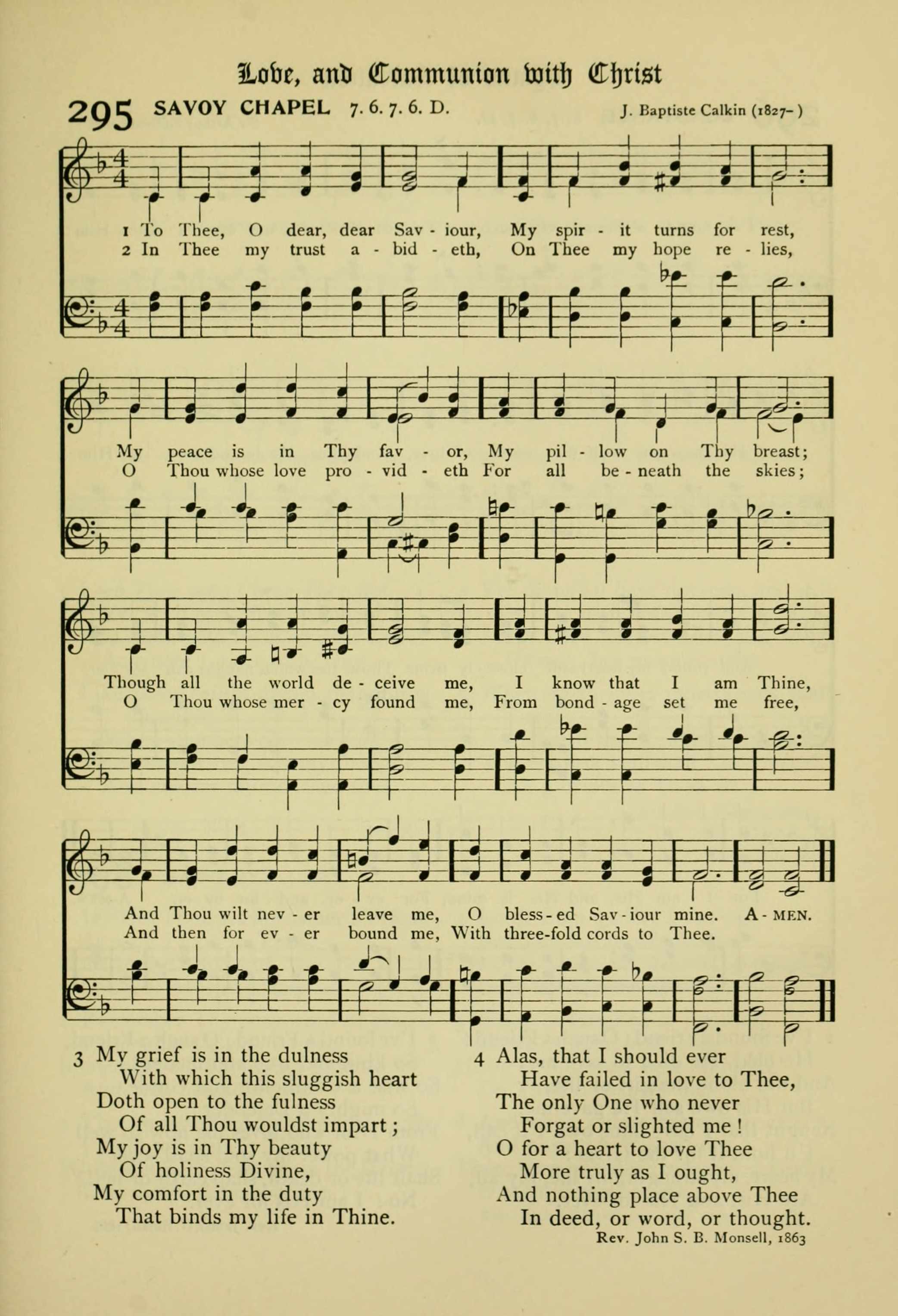 Love, and Communion with Christ

295 SAVOY CHAPEL 7. 6. 7. 6. D. J. Baptiste Calkin (1827- )

1 To Thee, O dear, dear Sav - iour, My spir - it turns for rest,
2 In Thee my trust a - bid - eth, On Thee my hope re - lies,

My peace is in Thy fav - or, My pil - low on Thy breast;
O Thou whose love pro - vid - eth For all be - neath the skies;

Though all the world de - ceive me, I know that I am Thine,
O Thou whose mer - cy found me, From bond - age set me free,

And Thou wilt nev - er leave me, O bless - ed Sav - iour mine. A - MEN.
And then for ev - er bound me, With three-fold cords to Thee.

3 My grief is in the dulness
With which this sluggish heart
Doth open to the fulness
Of all Thou wouldst impart;
My joy is in Thy beauty
Of holiness Divine,
My comfort in the duty
That binds my life in Thine.

4 Alas, that I should ever
Have failed in love to Thee,
The only One who never
Forgat or slighted me!
O for a heart to love Thee
More truly as I ought,
And nothing place above Thee
In deed, or word, or thought.

Rev. John S. B. Monsell, 1863